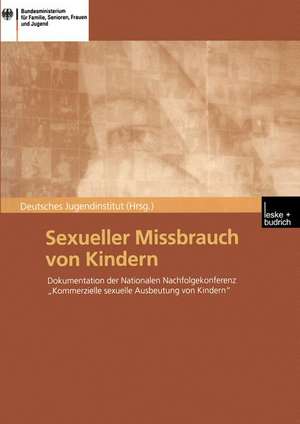 Bundesministerium für Familie, Senioren, Frauen und Jugend

Deutsches Jugendinstitut (Hrsg.)

leske + budrich

Sexueller Missbrauch von Kindern

Dokumentation der Nationalen Nachfolgekonferenz „Kommerzielle sexuelle Ausbeutung von Kindern"